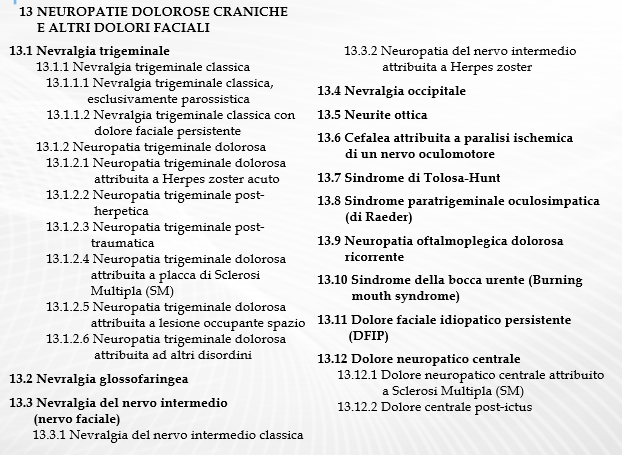 13 NEUROPATIE DOLOROSE CRANICHE E ALTRI DOLORI FACIALI

13.1 Nevralgia trigeminale
13.1.1 Nevralgia trigeminale classica
13.1.1.1 Nevralgia trigeminale classica, esclusivamente parossistica
13.1.1.2 Nevralgia trigeminale classica con dolore faciale persistente
13.1.2 Neuropatia trigeminale dolorosa
13.1.2.1 Neuropatia trigeminale dolorosa attribuita a Herpes zoster acuto
13.1.2.2 Neuropatia trigeminale post-herpetica
13.1.2.3 Neuropatia trigeminale post-traumatica
13.1.2.4 Neuropatia trigeminale dolorosa attribuita a placca di Sclerosi Multipla (SM)
13.1.2.5 Neuropatia trigeminale dolorosa attribuita a lesione occupante spazio
13.1.2.6 Neuropatia trigeminale dolorosa attribuita ad altri disordini

13.2 Nevralgia glossofaringea

13.3 Nevralgia del nervo intermedio (nervo faciale)
13.3.1 Nevralgia del nervo intermedio classica
13.3.2 Neuropatia del nervo intermedio attribuita a Herpes zoster

13.4 Nevralgia occipitale

13.5 Neurite ottica

13.6 Cefalea attribuita a paralisi ischemica di un nervo oculomotore

13.7 Sindrome di Tolosa-Hunt

13.8 Sindrome paratrigeminale oculosimpatica (di Raeder)

13.9 Neuropatia oftalmoplegica dolorosa ricorrente

13.10 Sindrome della bocca urente (Burning mouth syndrome)

13.11 Dolore faciale idiopatico persistente (DFIP)

13.12 Dolore neuropatico centrale
13.12.1 Dolore neuropatico centrale attribuito a Sclerosi Multipla (SM)
13.12.2 Dolore centrale post-ictus